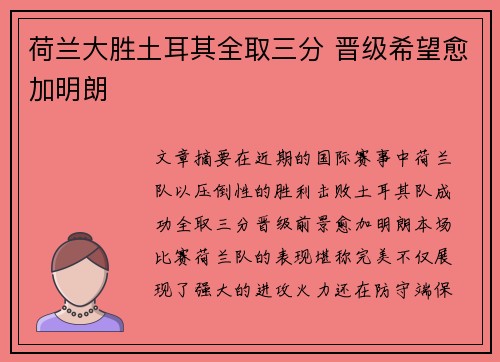 荷兰大胜土耳其全取三分 晋级希望愈加明朗

文章摘要在近期的国际赛事中荷兰队以压倒性的胜利击败土耳其队成功全取三分晋级前景愈加明朗本场比赛荷兰队的表现堪称完美不仅展现了强大的进攻火力还在防守端保